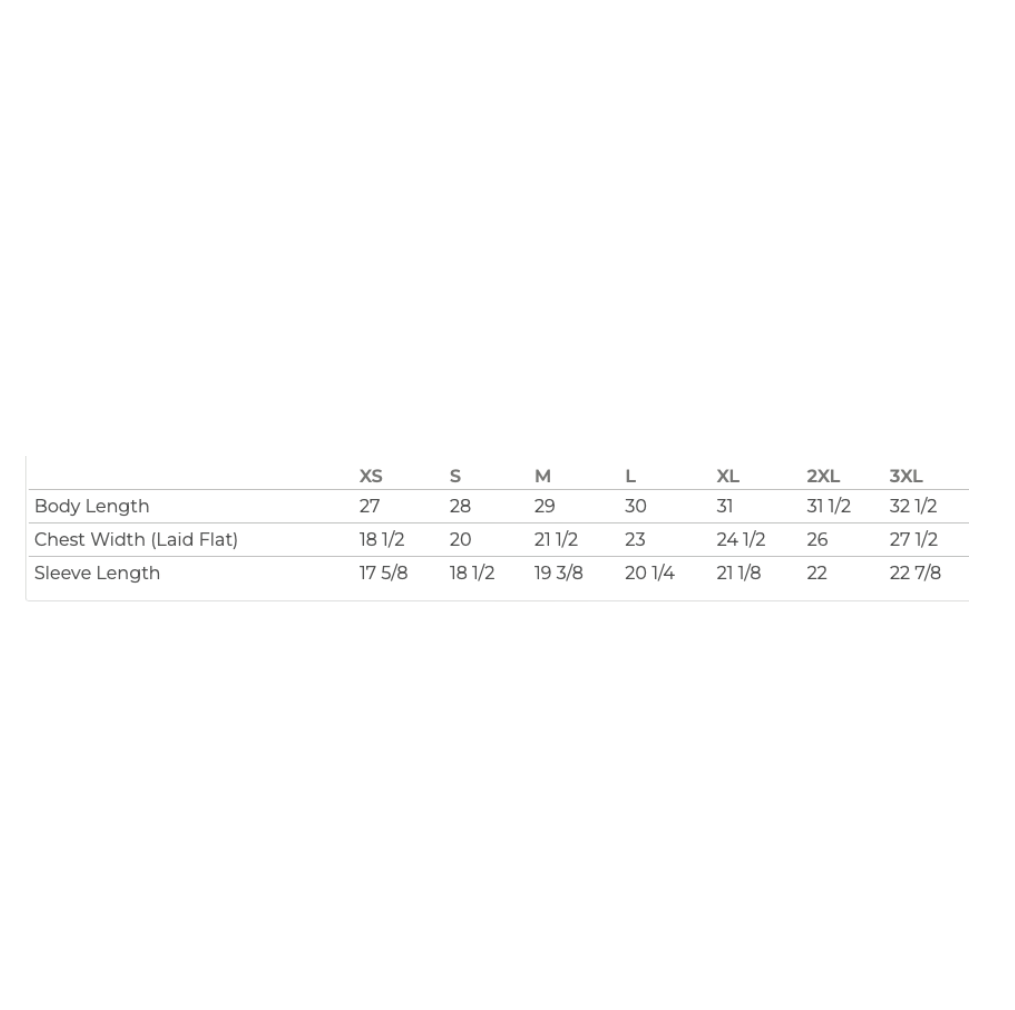 | | XS | S | M | L | XL | 2XL | 3XL |
|---|---|---|---|---|---|---|---|
| Body Length | 27 | 28 | 29 | 30 | 31 | 31 1/2 | 32 1/2 |
| Chest Width (Laid Flat) | 18 1/2 | 20 | 21 1/2 | 23 | 24 1/2 | 26 | 27 1/2 |
| Sleeve Length | 17 5/8 | 18 1/2 | 19 3/8 | 20 1/4 | 21 1/8 | 22 | 22 7/8 |